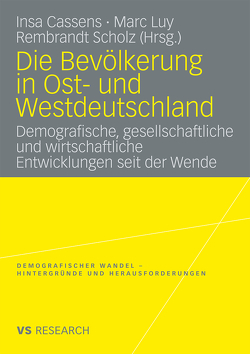 Insa Cassens · Marc Luy
Rembrandt Scholz (Hrsg.)

Die Bevölkerung in Ost- und Westdeutschland

Demografische, gesellschaftliche und wirtschaftliche Entwicklungen seit der Wende

DEMOGRAFISCHER WANDEL – HINTERGRÜNDE UND HERAUSFORDERUNGEN

VS RESEARCH